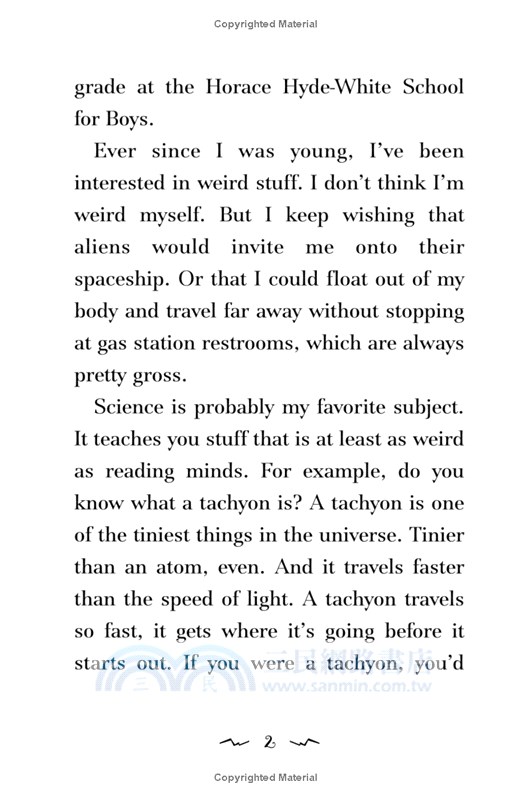 Copyrighted Material

grade at the Horace Hyde-White School for Boys.

Ever since I was young, I've been interested in weird stuff. I don't think I'm weird myself. But I keep wishing that aliens would invite me onto their spaceship. Or that I could float out of my body and travel far away without stopping at gas station restrooms, which are always pretty gross.

Science is probably my favorite subject. It teaches you stuff that is at least as weird as reading minds. For example, do you know what a tachyon is? A tachyon is one of the tiniest things in the universe. Tinier than an atom, even. And it travels faster than the speed of light. A tachyon travels so fast, it gets where it's going before it starts out. If you were a tachyon, you'd

三民網路書店
www.sanmin.com.tw

2

Copyrighted Material